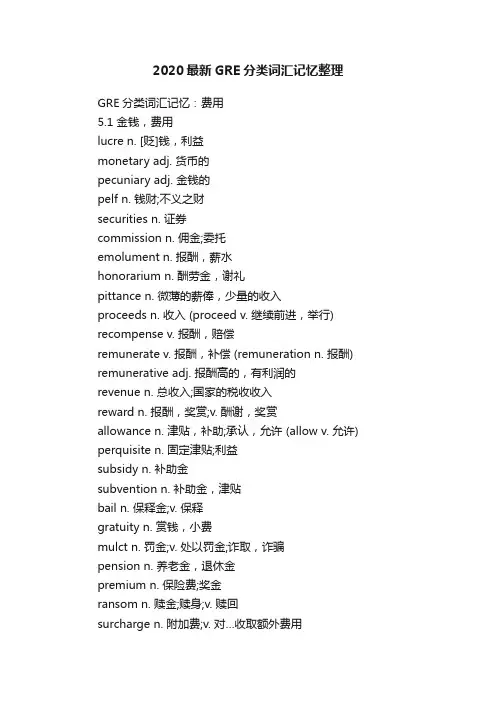 2020最新GRE分类词汇记忆整理

GRE分类词汇记忆：费用
5.1 金钱，费用
lucre n. [贬]钱，利益
monetary adj. 货币的
pecuniary adj. 金钱的
pelf n. 钱财;不义之财
securities n. 证券
commission n. 佣金;委托
emolument n. 报酬，薪水
honorarium n. 酬劳金，谢礼
pittance n. 微薄的薪俸，少量的收入
proceeds n. 收入 (proceed v. 继续前进，举行)
recompense v. 报酬，赔偿
remunerate v. 报酬，补偿 (remuneration n. 报酬)
remunerative adj. 报酬高的，有利润的
revenue n. 总收入;国家的税收收入
reward n. 报酬，奖赏;v. 酬谢，奖赏
allowance n. 津贴，补助;承认，允许 (allow v. 允许)
perquisite n. 固定津贴;利益
subsidy n. 补助金
subvention n. 补助金，津贴
bail n. 保释金;v. 保释
gratuity n. 赏钱，小费
mulct n. 罚金;v. 处以罚金;诈取，诈骗
pension n. 养老金，退休金
premium n. 保险费;奖金
ransom n. 赎金;赎身;v. 赎回
surcharge n. 附加费;v. 对...收取额外费用